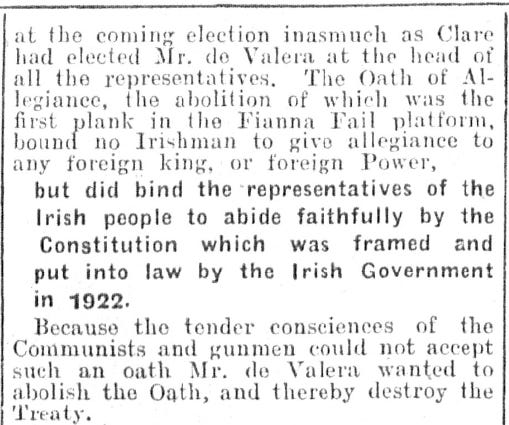 at the coming election inasmuch as Clare had elected Mr. de Valera at the head of all the representatives. The Oath of Allegiance, the abolition of which was the first plank in the Fianna Fail platform, bound no Irishman to give allegiance to any foreign king, or foreign Power,

but did bind the representatives of the Irish people to abide faithfully by the Constitution which was framed and put into law by the Irish Government in 1922.

Because the tender consciences of the Communists and gunmen could not accept such an oath Mr. de Valera wanted to abolish the Oath, and thereby destroy the Treaty.